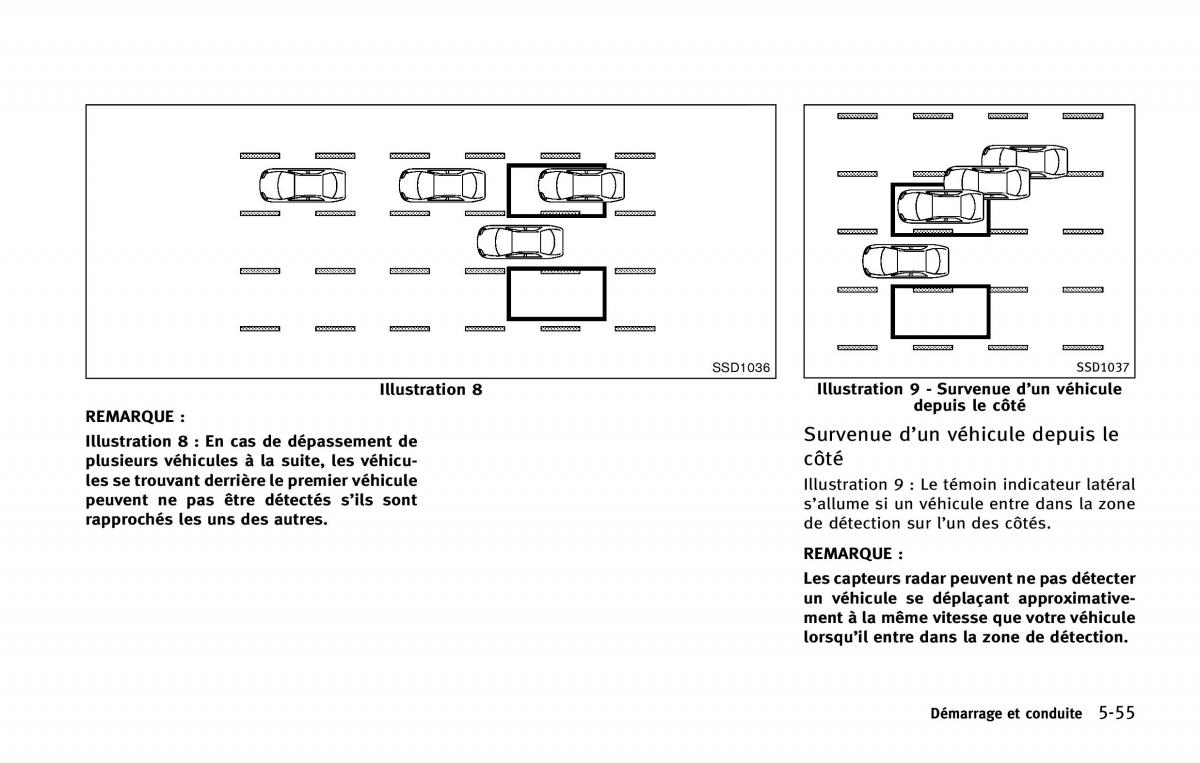 SSD1036

Illustration 8

REMARQUE :

Illustration 8 : En cas de dépassement de plusieurs véhicules à la suite, les véhicules se trouvant derrière le premier véhicule peuvent ne pas être détectés s'ils sont rapprochés les uns des autres.

SSD1037

Illustration 9 - Survenue d'un véhicule depuis le côté

Survenue d'un véhicule depuis le côté

Illustration 9 : Le témoin indicateur latéral s'allume si un véhicule entre dans la zone de détection sur l'un des côtés.

REMARQUE :

Les capteurs radar peuvent ne pas détecter un véhicule se déplaçant approximativement à la même vitesse que votre véhicule lorsqu'il entre dans la zone de détection.

Démarrage et conduite 5-55